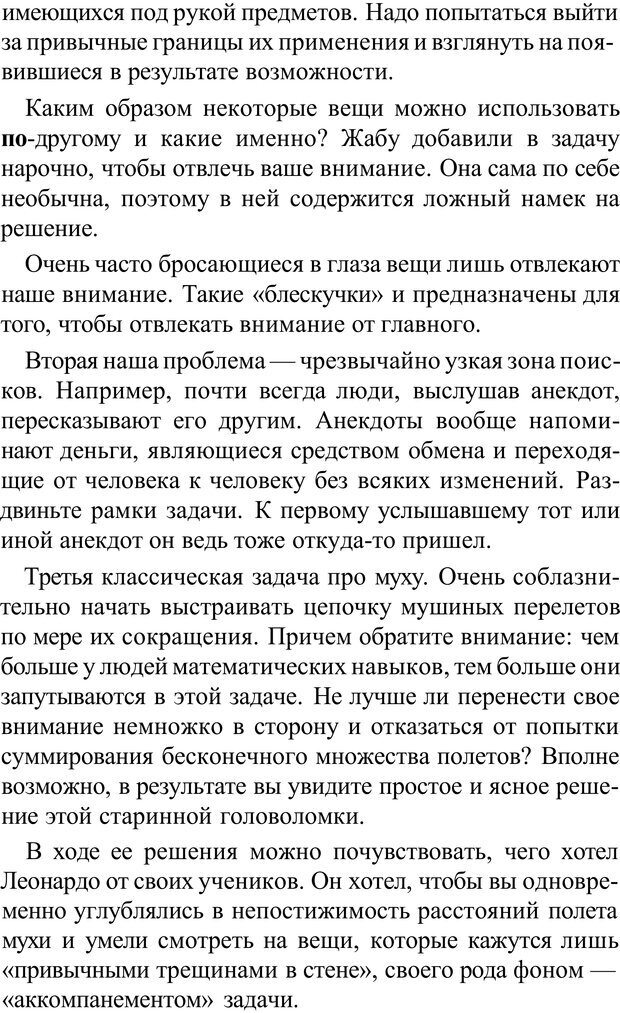 имеющихся под рукой предметов. Надо попытаться выйти за привычные границы их применения и взглянуть на появившиеся в результате возможности.

Каким образом некоторые вещи можно использовать по-другому и какие именно? Жабу добавили в задачу нарочно, чтобы отвлечь ваше внимание. Она сама по себе необычна, поэтому в ней содержится ложный намек на решение.

Очень часто бросающиеся в глаза вещи лишь отвлекают наше внимание. Такие «блескучки» и предназначены для того, чтобы отвлекать внимание от главного.

Вторая наша проблема — чрезвычайно узкая зона поисков. Например, почти всегда люди, выслушав анекдот, пересказывают его другим. Анекдоты вообще напоминают деньги, являющиеся средством обмена и переходящие от человека к человеку без всяких изменений. Раздвиньте рамки задачи. К первому услышавшему тот или иной анекдот он ведь тоже откуда-то пришел.

Третья классическая задача про муху. Очень соблазнительно начать выстраивать цепочку мушиных перелетов по мере их сокращения. Причем обратите внимание: чем больше у людей математических навыков, тем больше они запутываются в этой задаче. Не лучше ли перенести свое внимание немножко в сторону и отказаться от попытки суммирования бесконечного множества полетов? Вполне возможно, в результате вы увидите простое и ясное решение этой старинной головоломки.

В ходе ее решения можно почувствовать, чего хотел Леонардо от своих учеников. Он хотел, чтобы вы одновременно углублялись в непостижимость расстояний полета мухи и умели смотреть на вещи, которые кажутся лишь «привычными трещинами в стене», своего рода фоном — «аккомпанементом» задачи.